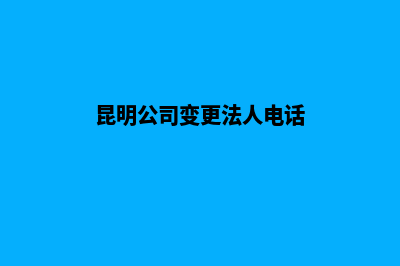 昆明公司变更法人电话